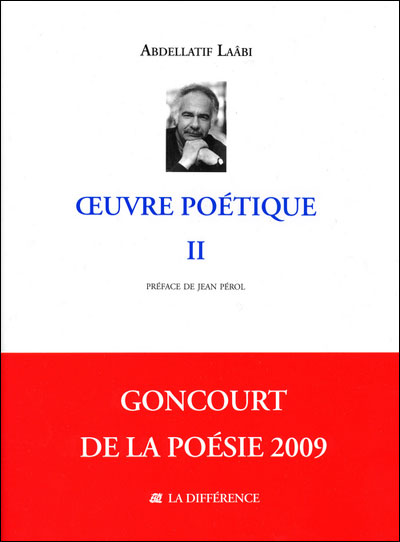 ABDELLATIF LAÂBI

ŒUVRE POÉTIQUE
II

PRÉFACE DE JEAN PÉROL

GONCOURT
DE LA POÉSIE 2009

LA DIFFÉRENCE